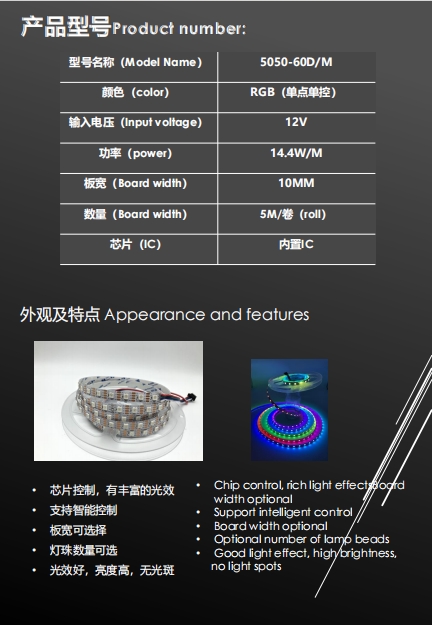 产品型号Product number:

| 型号名称（Model Name） | 5050-60D/M |
|---|---|
| 颜色（color) | RGB（单点单控） |
| 输入电压（Input voltage) | 12V |
| 功率（power) | 14.4W/M |
| 板宽（Board width) | 10MM |
| 数量（Board width) | 5M/卷（roll) |
| 芯片（IC) | 内置IC |

外观及特点 Appearance and features

• 芯片控制，有丰富的光效
• 支持智能控制
• 板宽可选择
• 灯珠数量可选
• 光效好，亮度高，无光斑

• Chip control, rich light effectsBoard width optional
• Support intelligent control
• Board width optional
• Optional number of lamp beads
• Good light effect, high brightness, no light spots